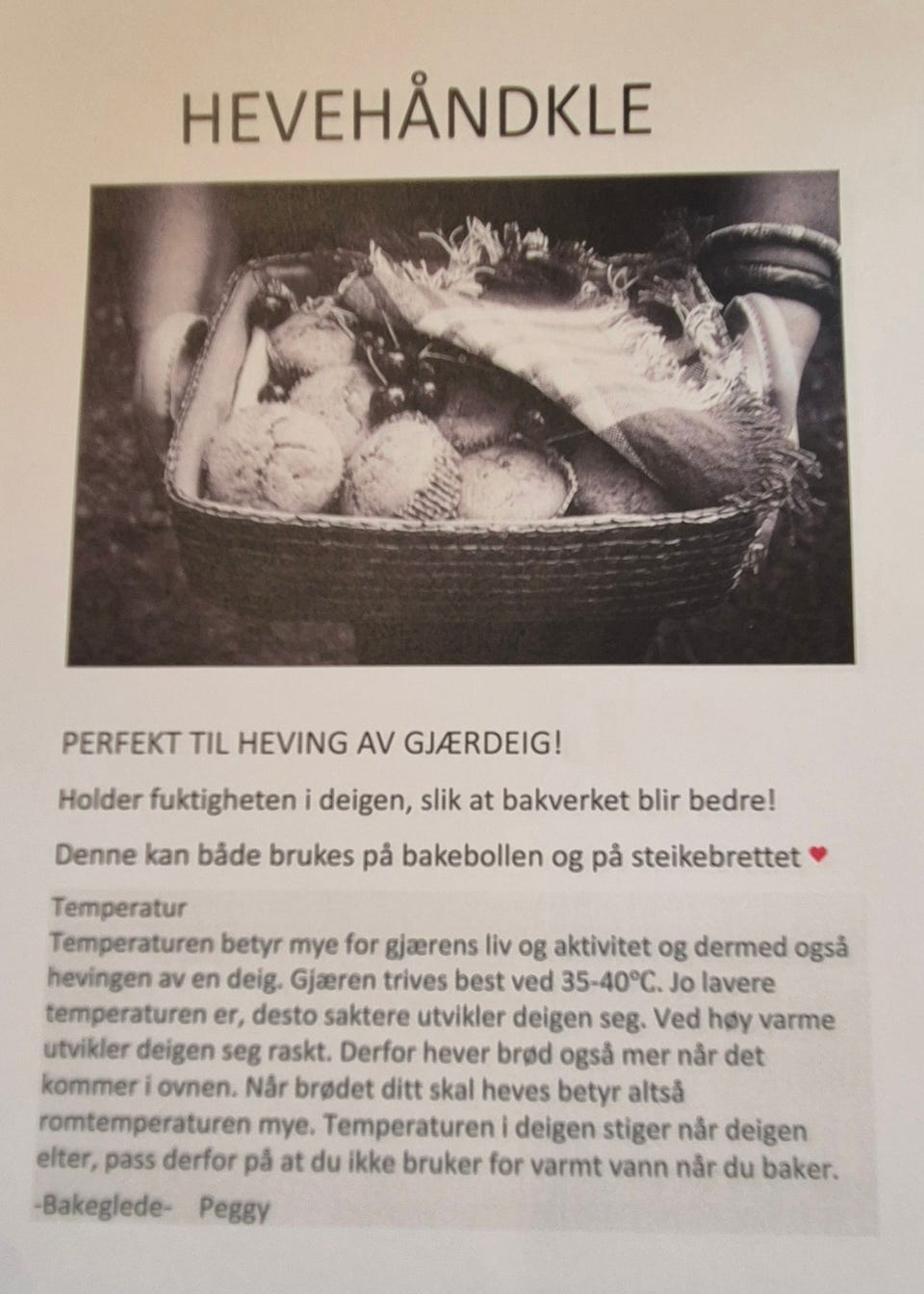 HEVEHÅNDKLE

PERFEKT TIL HEVING AV GJÆRDEIG!

Holder fuktigheten i deigen, slik at bakverket blir bedre!

Denne kan både brukes på bakebollen og på steikebrettet ♥

Temperatur
Temperaturen betyr mye for gjærens liv og aktivitet og dermed også hevingen av en deig. Gjæren trives best ved 35-40°C. Jo lavere temperaturen er, desto saktere utvikler deigen seg. Ved høy varme utvikler deigen seg raskt. Derfor hever brød også mer når det kommer i ovnen. Når brødet ditt skal heves betyr altså romtemperaturen mye. Temperaturen i deigen stiger når deigen elter, pass derfor på at du ikke bruker for varmt vann når du baker.

-Bakeglede- Peggy